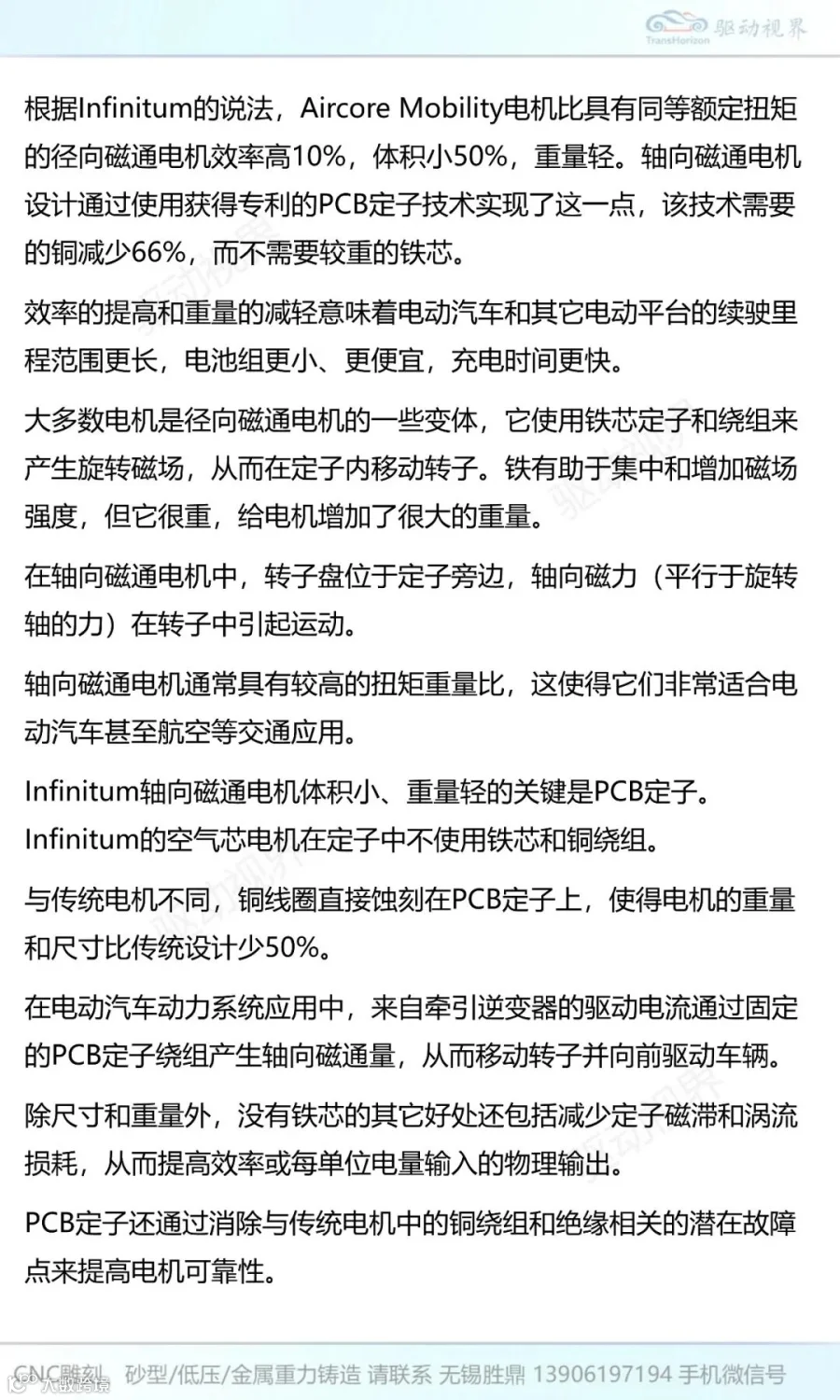 驱动视界
TransHorizon

根据Infinitum的说法，Aircore Mobility电机比具有同等额定扭矩的径向磁通电机效率高10%，体积小50%，重量轻。轴向磁通电机设计通过使用获得专利的PCB定子技术实现了这一点，该技术需要的铜减少66%，而不需要较重的铁芯。

效率的提高和重量的减轻意味着电动汽车和其它电动平台的续驶里程范围更长，电池组更小、更便宜，充电时间更快。

大多数电机是径向磁通电机的一些变体，它使用铁芯定子和绕组来产生旋转磁场，从而在定子内移动转子。铁有助于集中和增加磁场强度，但它很重，给电机增加了很大的重量。

在轴向磁通电机中，转子盘位于定子旁边，轴向磁力（平行于旋转轴的力）在转子中引起运动。

轴向磁通电机通常具有较高的扭矩重量比，这使得它们非常适合电动汽车甚至航空等交通应用。

Infinitum轴向磁通电机体积小、重量轻的关键是PCB定子。Infinitum的空气芯电机在定子中不使用铁芯和铜绕组。

与传统电机不同，铜线圈直接蚀刻在PCB定子上，使得电机的重量和尺寸比传统设计少50%。

在电动汽车动力系统应用中，来自牵引逆变器的驱动电流通过固定的PCB定子绕组产生轴向磁通量，从而移动转子并向前驱动车辆。

除尺寸和重量外，没有铁芯的其它好处还包括减少定子磁滞和涡流损耗，从而提高效率或每单位电量输入的物理输出。

PCB定子还通过消除与传统电机中的铜绕组和绝缘相关的潜在故障点来提高电机可靠性。

CNC雕刻 砂型/低压/金属重力铸造 请联系 无锡胜鼎 13906197194 手机微信号
大数跨境